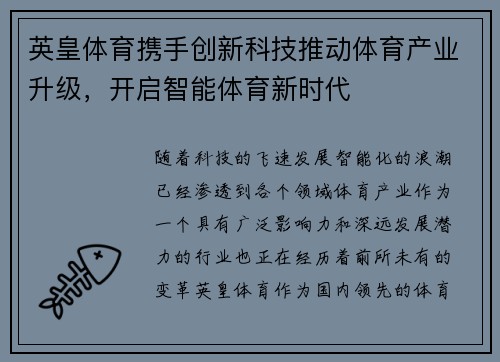 英皇体育携手创新科技推动体育产业升级，开启智能体育新时代

随着科技的飞速发展智能化的浪潮已经渗透到各个领域体育产业作为一个具有广泛影响力和深远发展潜力的行业也正在经历着前所未有的变革英皇体育作为国内领先的体育